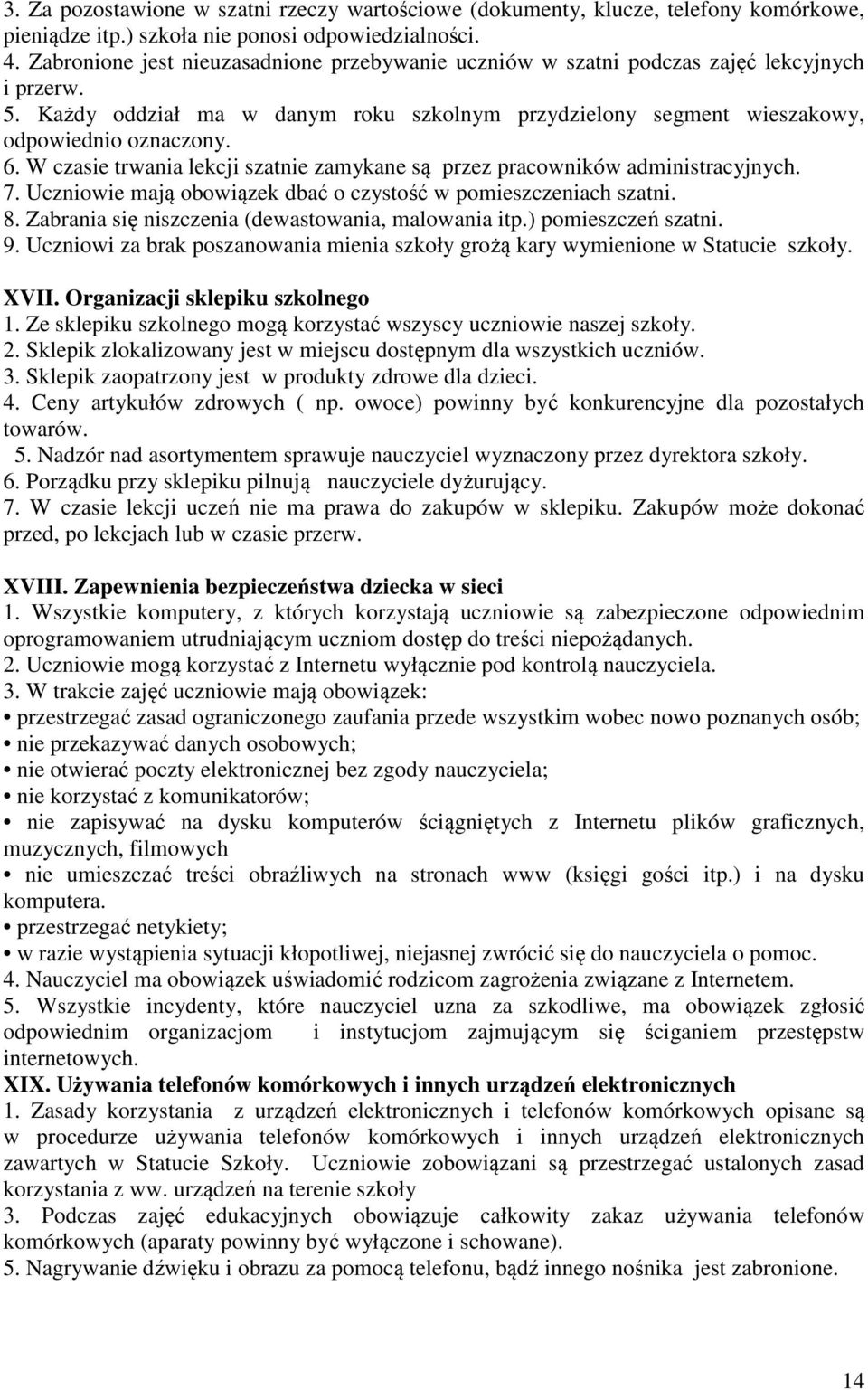 3. Za pozostawione w szatni rzeczy wartościowe (dokumenty, klucze, telefony komórkowe, pieniądze itp.) szkoła nie ponosi odpowiedzialności.
4. Zabronione jest nieuzasadnione przebywanie uczniów w szatni podczas zajęć lekcyjnych i przerw.
5. Każdy oddział ma w danym roku szkolnym przydzielony segment wieszakowy, odpowiednio oznaczony.
6. W czasie trwania lekcji szatnie zamykane są przez pracowników administracyjnych.
7. Uczniowie mają obowiązek dbać o czystość w pomieszczeniach szatni.
8. Zabrania się niszczenia (dewastowania, malowania itp.) pomieszczeń szatni.
9. Uczniowi za brak poszanowania mienia szkoły grożą kary wymienione w Statucie szkoły.

XVII. Organizacji sklepiku szkolnego
1. Ze sklepiku szkolnego mogą korzystać wszyscy uczniowie naszej szkoły.
2. Sklepik zlokalizowany jest w miejscu dostępnym dla wszystkich uczniów.
3. Sklepik zaopatrzony jest w produkty zdrowe dla dzieci.
4. Ceny artykułów zdrowych ( np. owoce) powinny być konkurencyjne dla pozostałych towarów.
5. Nadzór nad asortymentem sprawuje nauczyciel wyznaczony przez dyrektora szkoły.
6. Porządku przy sklepiku pilnują nauczyciele dyżurujący.
7. W czasie lekcji uczeń nie ma prawa do zakupów w sklepiku. Zakupów może dokonać przed, po lekcjach lub w czasie przerw.

XVIII. Zapewnienia bezpieczeństwa dziecka w sieci
1. Wszystkie komputery, z których korzystają uczniowie są zabezpieczone odpowiednim oprogramowaniem utrudniającym uczniom dostęp do treści niepożądanych.
2. Uczniowie mogą korzystać z Internetu wyłącznie pod kontrolą nauczyciela.
3. W trakcie zajęć uczniowie mają obowiązek:
• przestrzegać zasad ograniczonego zaufania przede wszystkim wobec nowo poznanych osób;
• nie przekazywać danych osobowych;
• nie otwierać poczty elektronicznej bez zgody nauczyciela;
• nie korzystać z komunikatorów;
• nie zapisywać na dysku komputerów ściągniętych z Internetu plików graficznych, muzycznych, filmowych
• nie umieszczać treści obraźliwych na stronach www (księgi gości itp.) i na dysku komputera.
• przestrzegać netykiety;
• w razie wystąpienia sytuacji kłopotliwej, niejasnej zwrócić się do nauczyciela o pomoc.
4. Nauczyciel ma obowiązek uświadomić rodzicom zagrożenia związane z Internetem.
5. Wszystkie incydenty, które nauczyciel uzna za szkodliwe, ma obowiązek zgłosić odpowiednim organizacjom i instytucjom zajmującym się ściganiem przestępstw internetowych.
XIX. Używania telefonów komórkowych i innych urządzeń elektronicznych
1. Zasady korzystania z urządzeń elektronicznych i telefonów komórkowych opisane są w procedurze używania telefonów komórkowych i innych urządzeń elektronicznych zawartych w Statucie Szkoły. Uczniowie zobowiązani są przestrzegać ustalonych zasad korzystania z ww. urządzeń na terenie szkoły
3. Podczas zajęć edukacyjnych obowiązuje całkowity zakaz używania telefonów komórkowych (aparaty powinny być wyłączone i schowane).
5. Nagrywanie dźwięku i obrazu za pomocą telefonu, bądź innego nośnika jest zabronione.

14